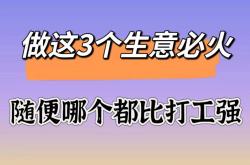 做这3个生意必火

随便哪个都比打工强